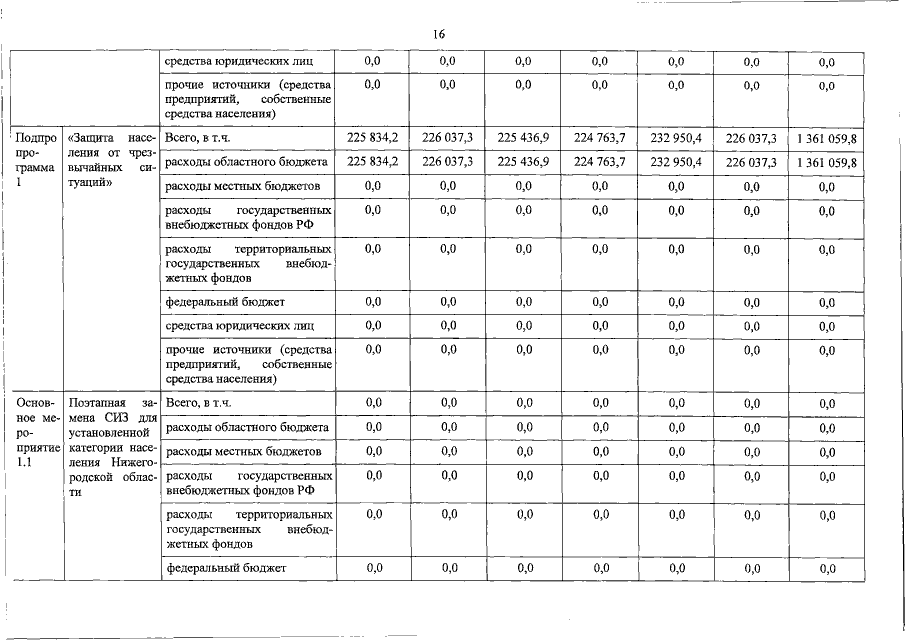 16

| | | | | | | | | | |
|---|---|---|---|---|---|---|---|---|---|
| | | средства юридических лиц | 0,0 | 0,0 | 0,0 | 0,0 | 0,0 | 0,0 | 0,0 |
| | | прочие источники (средства предприятий, собственные средства населения) | 0,0 | 0,0 | 0,0 | 0,0 | 0,0 | 0,0 | 0,0 |
| Подпрограмма 1 | «Защита населения от чрезвычайных ситуаций» | Всего, в т.ч. | 225 834,2 | 226 037,3 | 225 436,9 | 224 763,7 | 232 950,4 | 226 037,3 | 1 361 059,8 |
| | | расходы областного бюджета | 225 834,2 | 226 037,3 | 225 436,9 | 224 763,7 | 232 950,4 | 226 037,3 | 1 361 059,8 |
| | | расходы местных бюджетов | 0,0 | 0,0 | 0,0 | 0,0 | 0,0 | 0,0 | 0,0 |
| | | расходы государственных внебюджетных фондов РФ | 0,0 | 0,0 | 0,0 | 0,0 | 0,0 | 0,0 | 0,0 |
| | | расходы территориальных государственных внебюджетных фондов | 0,0 | 0,0 | 0,0 | 0,0 | 0,0 | 0,0 | 0,0 |
| | | федеральный бюджет | 0,0 | 0,0 | 0,0 | 0,0 | 0,0 | 0,0 | 0,0 |
| | | средства юридических лиц | 0,0 | 0,0 | 0,0 | 0,0 | 0,0 | 0,0 | 0,0 |
| | | прочие источники (средства предприятий, собственные средства населения) | 0,0 | 0,0 | 0,0 | 0,0 | 0,0 | 0,0 | 0,0 |
| Основное мероприятие 1.1 | Поэтапная замена СИЗ для установленной категории населения Нижегородской области | Всего, в т.ч. | 0,0 | 0,0 | 0,0 | 0,0 | 0,0 | 0,0 | 0,0 |
| | | расходы областного бюджета | 0,0 | 0,0 | 0,0 | 0,0 | 0,0 | 0,0 | 0,0 |
| | | расходы местных бюджетов | 0,0 | 0,0 | 0,0 | 0,0 | 0,0 | 0,0 | 0,0 |
| | | расходы государственных внебюджетных фондов РФ | 0,0 | 0,0 | 0,0 | 0,0 | 0,0 | 0,0 | 0,0 |
| | | расходы территориальных государственных внебюджетных фондов | 0,0 | 0,0 | 0,0 | 0,0 | 0,0 | 0,0 | 0,0 |
| | | федеральный бюджет | 0,0 | 0,0 | 0,0 | 0,0 | 0,0 | 0,0 | 0,0 |